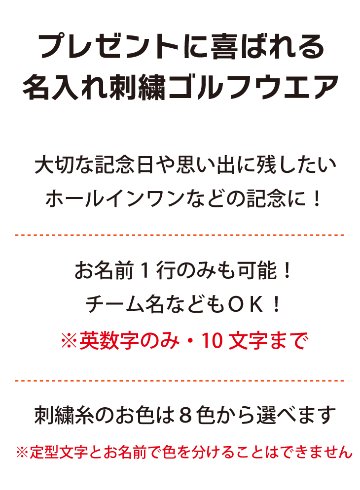 プレゼントに喜ばれる
名入れ刺繍ゴルフウエア

大切な記念日や思い出に残したい
ホールインワンなどの記念に！

お名前１行のみも可能！
チーム名などもＯＫ！
※英数字のみ・10 文字まで

刺繍糸のお色は８色から選べます
※定型文字とお名前で色を分けることはできません